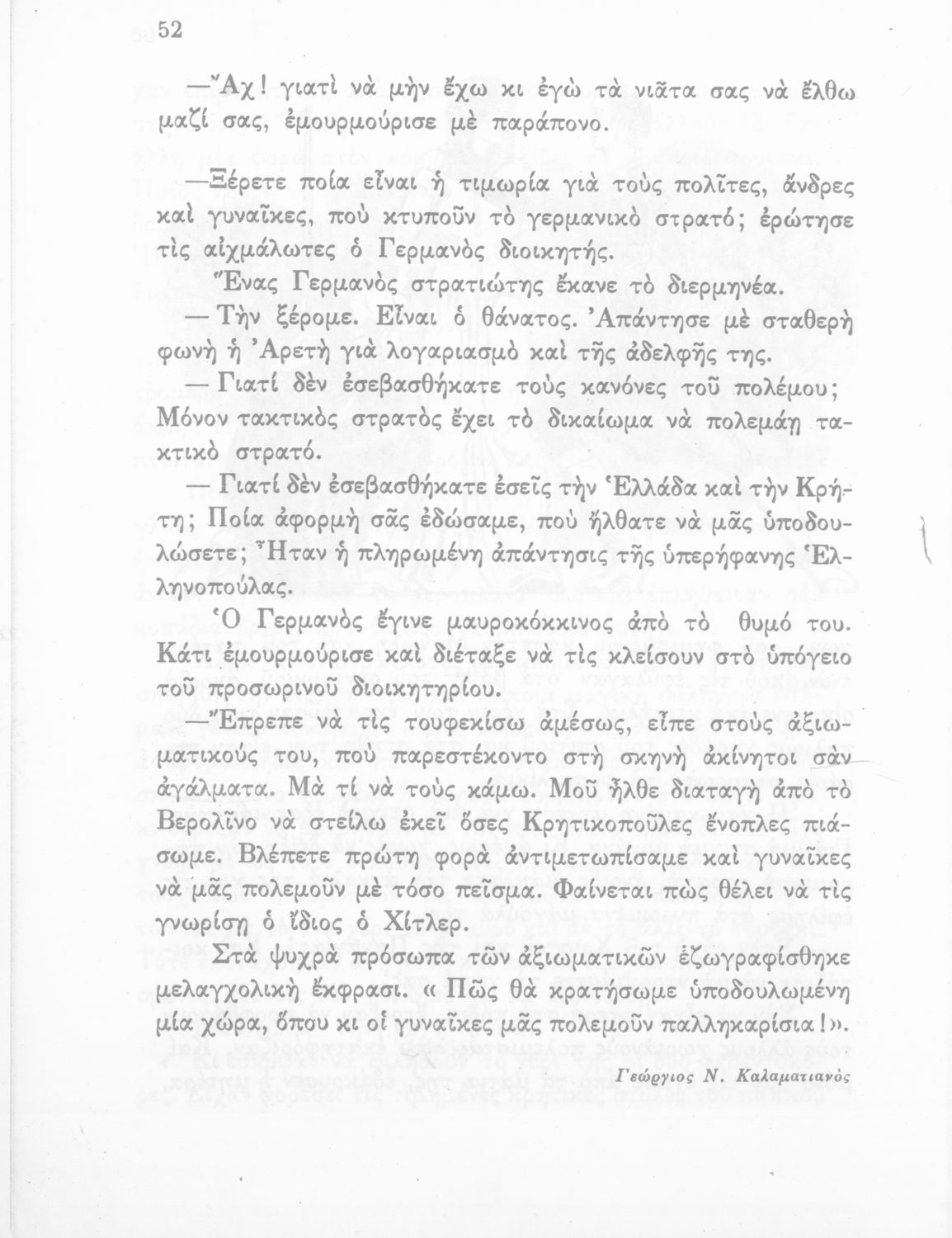 52

—Ἄχ! γιατὶ νὰ μὴν ἔχω κι ἐγὼ τὰ νιᾶτα σας νὰ ἔλθω μαζί σας, ἐμουρμούρισε μὲ παράπονο.

—Ξέρετε ποία εἶναι ἡ τιμωρία γιὰ τοὺς πολῖτες, ἄνδρες καὶ γυναῖκες, ποὺ κτυποῦν τὸ γερμανικὸ στρατό; ἐρώτησε τὶς αἰχμάλωτες ὁ Γερμανὸς διοικητής.

Ἕνας Γερμανὸς στρατιώτης ἔκανε τὸ διερμηνέα.

— Τὴν ξέρομε. Εἶναι ὁ θάνατος. Ἀπάντησε μὲ σταθερὴ φωνὴ ἡ Ἀρετὴ γιὰ λογαριασμὸ καὶ τῆς ἀδελφῆς της.

— Γιατί δὲν ἐσεβασθήκατε τοὺς κανόνες τοῦ πολέμου; Μόνον τακτικὸς στρατὸς ἔχει τὸ δικαίωμα νὰ πολεμάῃ τακτικὸ στρατό.

— Γιατί δὲν ἐσεβασθήκατε ἐσεῖς τὴν Ἑλλάδα καὶ τὴν Κρήτη; Ποία ἀφορμὴ σᾶς ἐδώσαμε, ποὺ ἤλθατε νὰ μᾶς ὑποδουλώσετε; Ἦταν ἡ πληρωμένη ἀπάντησις τῆς ὑπερήφανης Ἑλληνοπούλας.

Ὁ Γερμανὸς ἔγινε μαυροκόκκινος ἀπὸ τὸ θυμό του. Κάτι ἐμουρμούρισε καὶ διέταξε νὰ τὶς κλείσουν στὸ ὑπόγειο τοῦ προσωρινοῦ διοικητηρίου.

—Ἔπρεπε νὰ τὶς τουφεκίσω ἀμέσως, εἶπε στοὺς ἀξιωματικούς του, ποὺ παρεστέκοντο στὴ σκηνὴ ἀκίνητοι σὰν ἀγάλματα. Μὰ τί νὰ τοὺς κάμω. Μοῦ ἦλθε διαταγὴ ἀπὸ τὸ Βερολῖνο νὰ στείλω ἐκεῖ ὅσες Κρητικοποῦλες ἔνοπλες πιάσωμε. Βλέπετε πρώτη φορὰ ἀντιμετωπίσαμε καὶ γυναῖκες νὰ μᾶς πολεμοῦν μὲ τόσο πεῖσμα. Φαίνεται πὼς θέλει νὰ τὶς γνωρίσῃ ὁ ἴδιος ὁ Χίτλερ.

Στὰ ψυχρὰ πρόσωπα τῶν ἀξιωματικῶν ἐζωγραφίσθηκε μελαγχολικὴ ἔκφρασι. « Πῶς θὰ κρατήσωμε ὑποδουλωμένη μία χώρα, ὅπου κι οἱ γυναῖκες μᾶς πολεμοῦν παλληκαρίσια!».

Γεώργιος Ν. Καλαματιανὸς